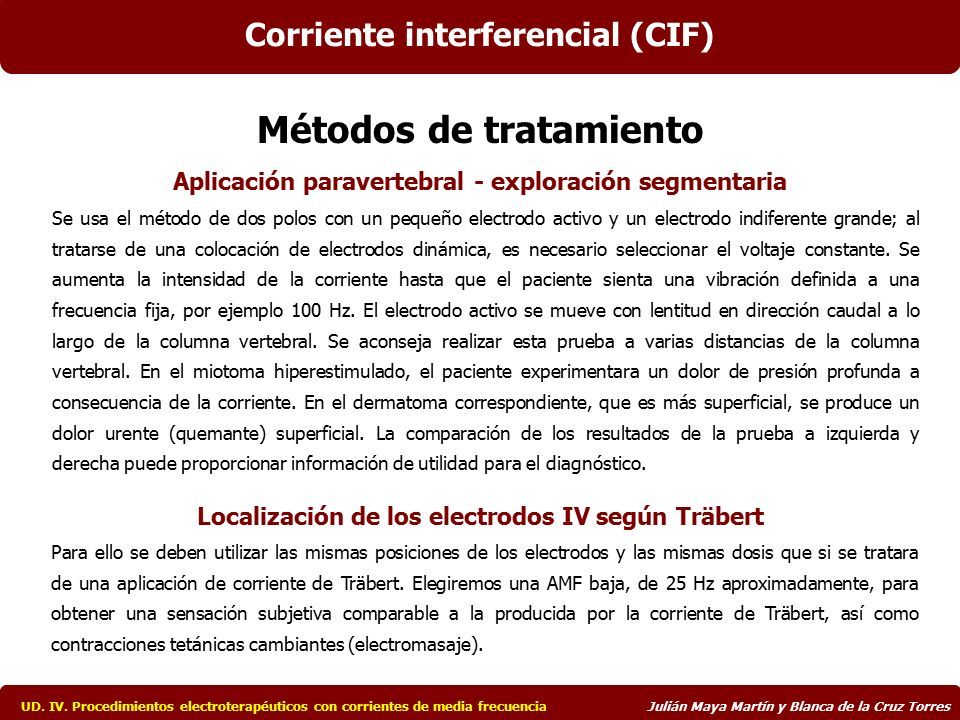 Corriente interferencial (CIF)

Métodos de tratamiento

Aplicación paravertebral - exploración segmentaria

Se usa el método de dos polos con un pequeño electrodo activo y un electrodo indiferente grande; al tratarse de una colocación de electrodos dinámica, es necesario seleccionar el voltaje constante. Se aumenta la intensidad de la corriente hasta que el paciente sienta una vibración definida a una frecuencia fija, por ejemplo 100 Hz. El electrodo activo se mueve con lentitud en dirección caudal a lo largo de la columna vertebral. Se aconseja realizar esta prueba a varias distancias de la columna vertebral. En el miotoma hiperestimulado, el paciente experimentara un dolor de presión profunda a consecuencia de la corriente. En el dermatoma correspondiente, que es más superficial, se produce un dolor urente (quemante) superficial. La comparación de los resultados de la prueba a izquierda y derecha puede proporcionar información de utilidad para el diagnóstico.

Localización de los electrodos IV según Träbert

Para ello se deben utilizar las mismas posiciones de los electrodos y las mismas dosis que si se tratara de una aplicación de corriente de Träbert. Elegiremos una AMF baja, de 25 Hz aproximadamente, para obtener una sensación subjetiva comparable a la producida por la corriente de Träbert, así como contracciones tetánicas cambiantes (electromasaje).

UD. IV. Procedimientos electroterapéuticos con corrientes de media frecuencia

Julián Maya Martín y Blanca de la Cruz Torres